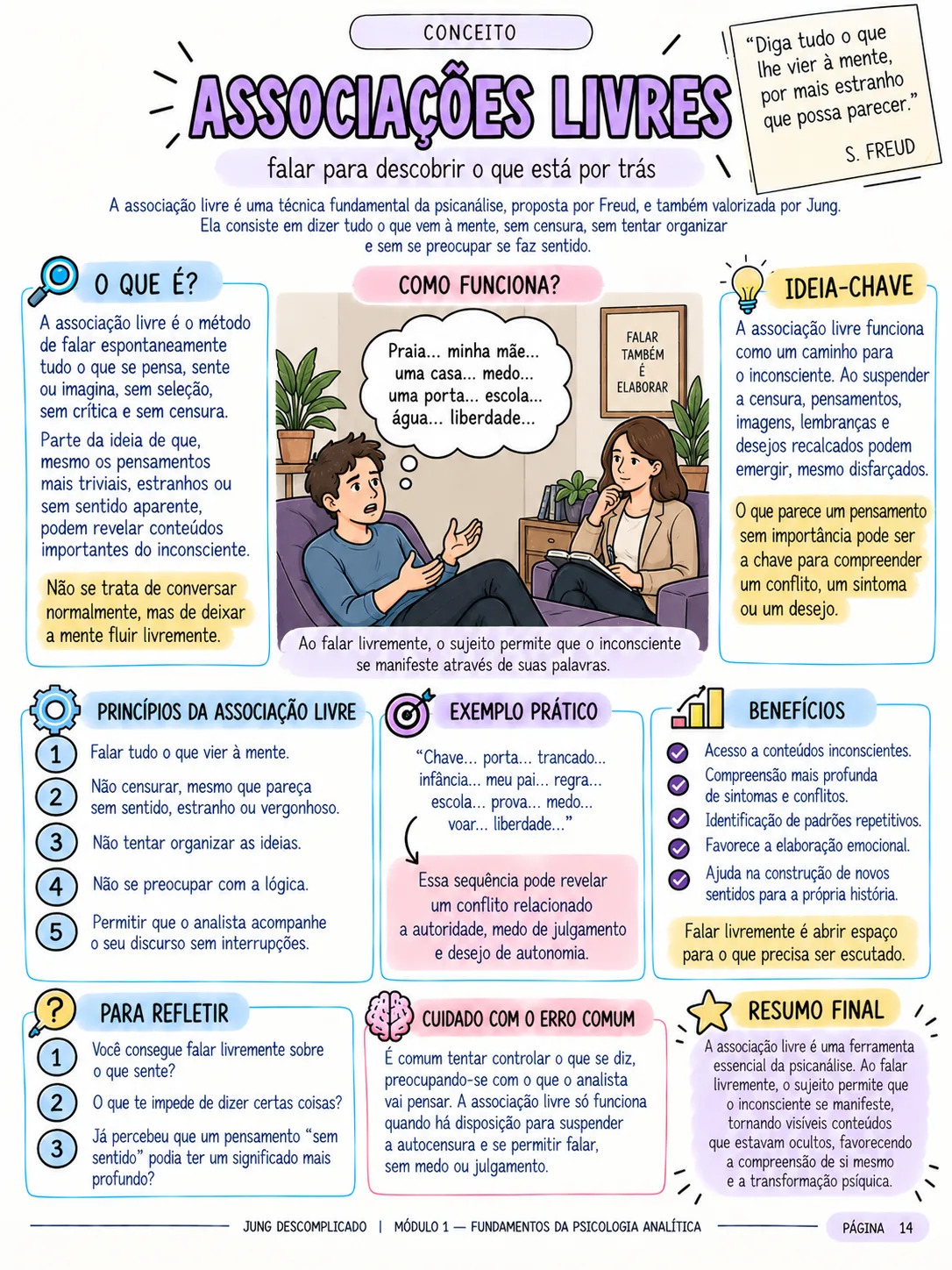 CONCEITO

ASSOCIAÇÕES LIVRES

falar para descobrir o que está por trás

"Diga tudo o que lhe vier à mente, por mais estranho que possa parecer."

S. FREUD

A associação livre é uma técnica fundamental da psicanálise, proposta por Freud, e também valorizada por Jung. Ela consiste em dizer tudo o que vem à mente, sem censura, sem tentar organizar e sem se preocupar se faz sentido.

O QUE É?

A associação livre é o método de falar espontaneamente tudo o que se pensa, sente ou imagina, sem seleção, sem crítica e sem censura.

Parte da ideia de que, mesmo os pensamentos mais triviais, estranhos ou sem sentido aparente, podem revelar conteúdos importantes do inconsciente.

Não se trata de conversar normalmente, mas de deixar a mente fluir livremente.

COMO FUNCIONA?

Praia... minha mãe... uma casa... medo... uma porta... escola... água... liberdade...

FALAR TAMBÉM É ELABORAR

Ao falar livremente, o sujeito permite que o inconsciente se manifeste através de suas palavras.

IDEIA-CHAVE

A associação livre funciona como um caminho para o inconsciente. Ao suspender a censura, pensamentos, imagens, lembranças e desejos recalcados podem emergir, mesmo disfarçados.

O que parece um pensamento sem importância pode ser a chave para compreender um conflito, um sintoma ou um desejo.

PRINCÍPIOS DA ASSOCIAÇÃO LIVRE

1 Falar tudo o que vier à mente.
2 Não censurar, mesmo que pareça sem sentido, estranho ou vergonhoso.
3 Não tentar organizar as ideias.
4 Não se preocupar com a lógica.
5 Permitir que o analista acompanhe o seu discurso sem interrupções.

EXEMPLO PRÁTICO

"Chave... porta... trancado... infância... meu pai... regra... escola... prova... medo... voar... liberdade..."

Essa sequência pode revelar um conflito relacionado a autoridade, medo de julgamento e desejo de autonomia.

BENEFÍCIOS

Acesso a conteúdos inconscientes.
Compreensão mais profunda de sintomas e conflitos.
Identificação de padrões repetitivos.
Favorece a elaboração emocional.
Ajuda na construção de novos sentidos para a própria história.

Falar livremente é abrir espaço para o que precisa ser escutado.

PARA REFLETIR

1 Você consegue falar livremente sobre o que sente?
2 O que te impede de dizer certas coisas?
3 Já percebeu que um pensamento "sem sentido" podia ter um significado mais profundo?

CUIDADO COM O ERRO COMUM

É comum tentar controlar o que se diz, preocupando-se com o que o analista vai pensar. A associação livre só funciona quando há disposição para suspender a autocensura e se permitir falar, sem medo ou julgamento.

RESUMO FINAL

A associação livre é uma ferramenta essencial da psicanálise. Ao falar livremente, o sujeito permite que o inconsciente se manifeste, tornando visíveis conteúdos que estavam ocultos, favorecendo a compreensão de si mesmo e a transformação psíquica.

JUNG DESCOMPLICADO | MÓDULO 1 — FUNDAMENTOS DA PSICOLOGIA ANALÍTICA

PÁGINA 14